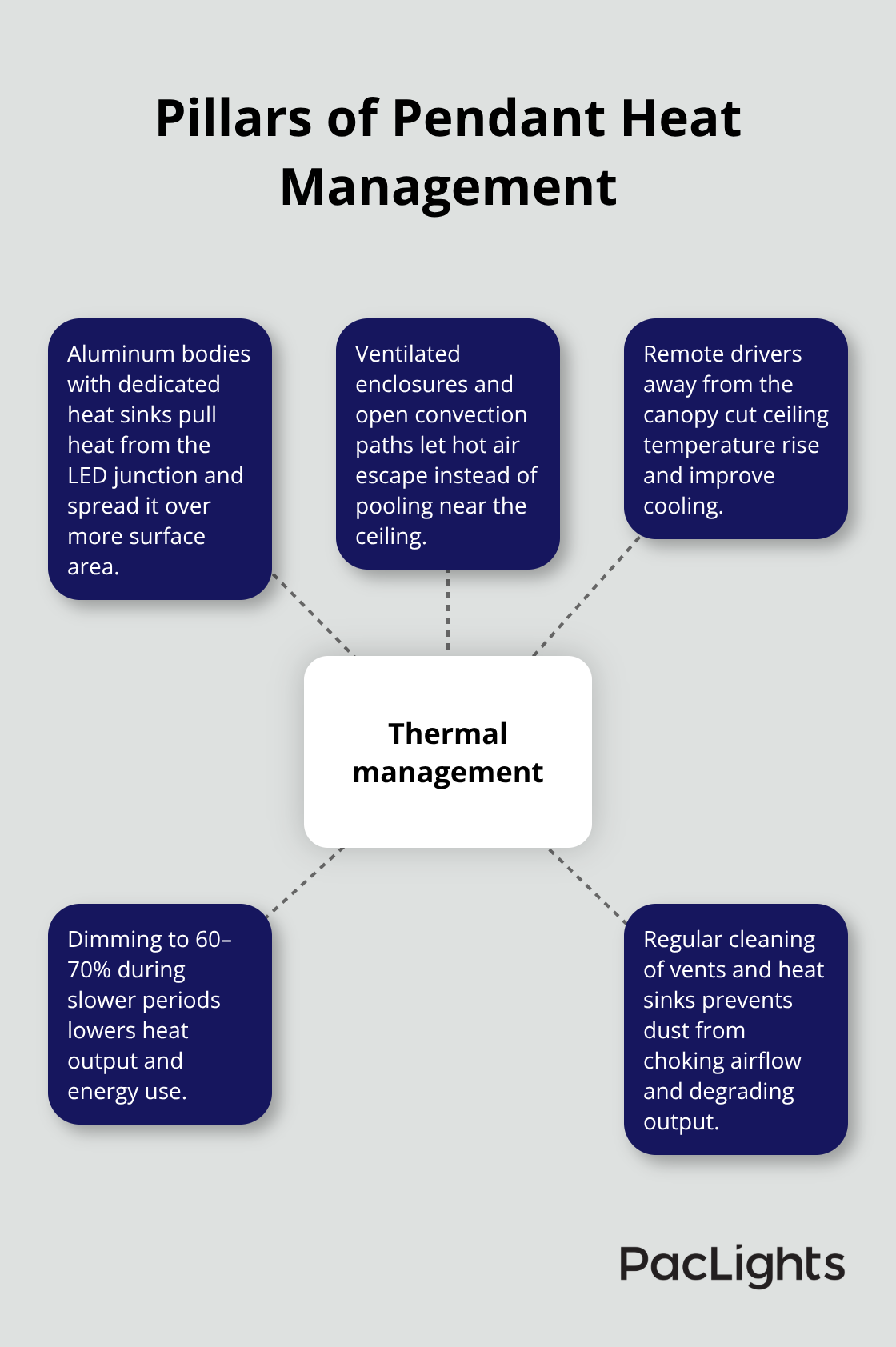 Pillars of Pendant Heat Management

Aluminum bodies with dedicated heat sinks pull heat from the LED junction and spread it over more surface area.

Ventilated enclosures and open convection paths let hot air escape instead of pooling near the ceiling.

Remote drivers away from the canopy cut ceiling temperature rise and improve cooling.

Thermal management

Dimming to 60–70% during slower periods lowers heat output and energy use.

Regular cleaning of vents and heat sinks prevents dust from choking airflow and degrading output.

PacLights